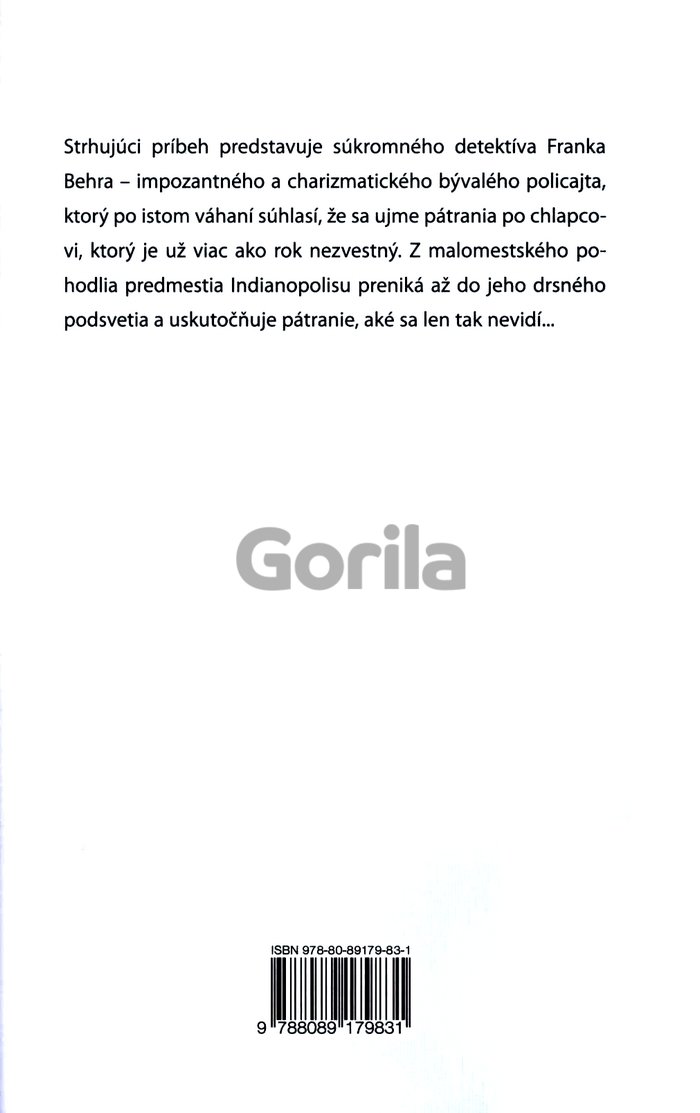 Strhujúci príbeh predstavuje súkromného detektíva Franka Behra – impozantného a charizmatického bývalého policajta, ktorý po istom váhaní súhlasí, že sa ujme pátrania po chlapcovi, ktorý je už viac ako rok nezvestný. Z malomestského pohodlia predmestia Indianopolisu preniká až do jeho drsného podsvetia a uskutočňuje pátranie, aké sa len tak nevidí...

Gorila

ISBN 978-80-89179-83-1

9 788089 179831